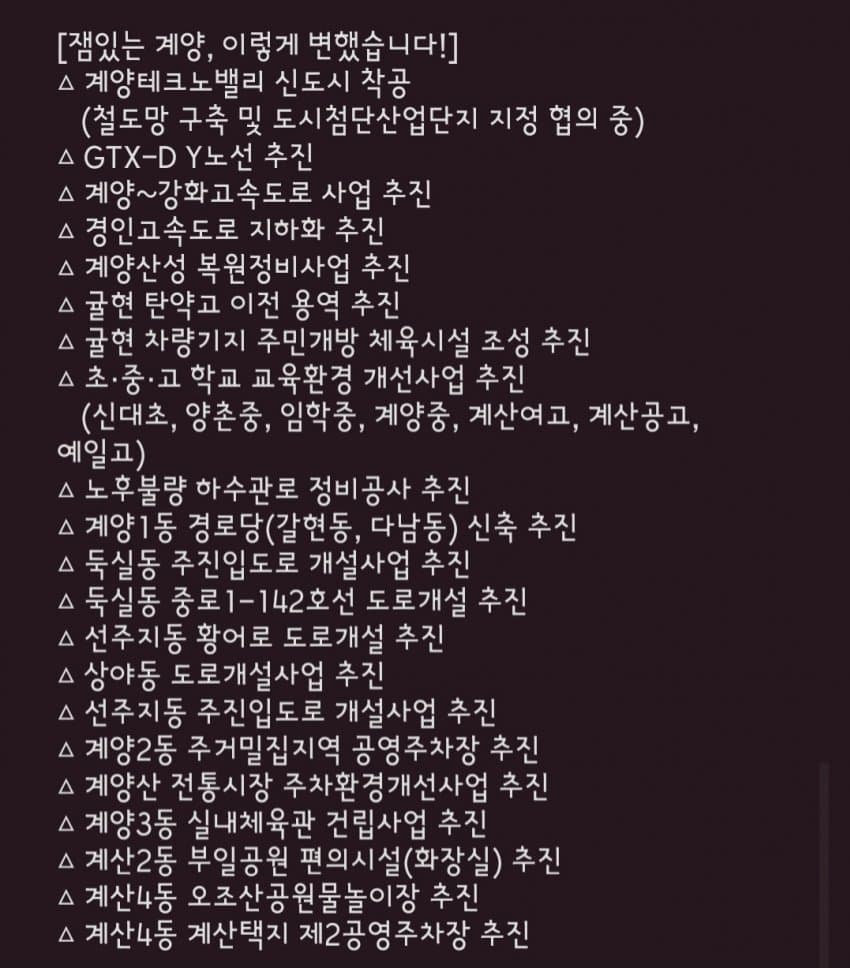 [잼있는 계양, 이렇게 변했습니다!]
△ 계양테크노밸리 신도시 착공
(철도망 구축 및 도시첨단산업단지 지정 협의 중)
△ GTX-D Y노선 추진
△ 계양~강화고속도로 사업 추진
△ 경인고속도로 지하화 추진
△ 계양산성 복원정비사업 추진
△ 귤현 탄약고 이전 용역 추진
△ 귤현 차량기지 주민개방 체육시설 조성 추진
△ 초·중·고 학교 교육환경 개선사업 추진
(신대초, 양촌중, 임학중, 계양중, 계산여고, 계산공고, 예일고)
△ 노후불량 하수관로 정비공사 추진
△ 계양1동 경로당(갈현동, 다남동) 신축 추진
△ 둑실동 주진입도로 개설사업 추진
△ 둑실동 중로1-142호선 도로개설 추진
△ 선주지동 황어로 도로개설 추진
△ 상야동 도로개설사업 추진
△ 선주지동 주진입도로 개설사업 추진
△ 계양2동 주거밀집지역 공영주차장 추진
△ 계양산 전통시장 주차환경개선사업 추진
△ 계양3동 실내체육관 건립사업 추진
△ 계산2동 부일공원 편의시설(화장실) 추진
△ 계산4동 오조산공원물놀이장 추진
△ 계산4동 계산택지 제2공영주차장 추진